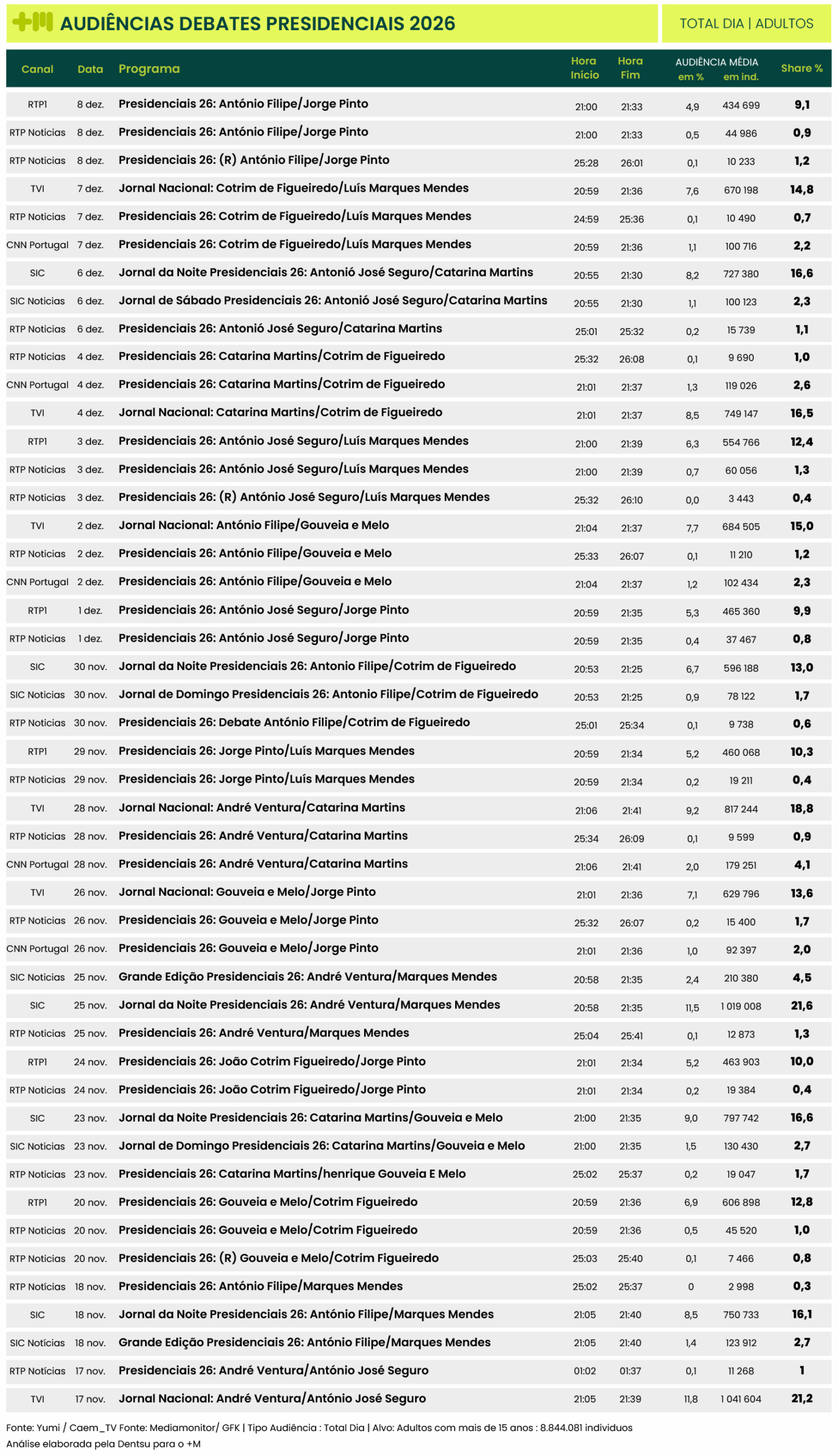 +M AUDIÊNCIAS DEBATES PRESIDENCIAIS 2026

TOTAL DIA | ADULTOS

| Canal | Data | Programa | Hora Início | Hora Fim | AUDIÊNCIA MÉDIA em % | AUDIÊNCIA MÉDIA em ind. | Share % |
|---|---|---|---|---|---|---|---|
| RTP1 | 8 dez. | Presidenciais 26: António Filipe/Jorge Pinto | 21:00 | 21:33 | 4,9 | 434 699 | 9,1 |
| RTP Noticias | 8 dez. | Presidenciais 26: António Filipe/Jorge Pinto | 21:00 | 21:33 | 0,5 | 44 986 | 0,9 |
| RTP Noticias | 8 dez. | Presidenciais 26: (R) António Filipe/Jorge Pinto | 25:28 | 26:01 | 0,1 | 10 233 | 1,2 |
| TVI | 7 dez. | Jornal Nacional: Cotrim de Figueiredo/Luís Marques Mendes | 20:59 | 21:36 | 7,6 | 670 198 | 14,8 |
| RTP Noticias | 7 dez. | Presidenciais 26: Cotrim de Figueiredo/Luís Marques Mendes | 24:59 | 25:36 | 0,1 | 10 490 | 0,7 |
| CNN Portugal | 7 dez. | Presidenciais 26: Cotrim de Figueiredo/Luís Marques Mendes | 20:59 | 21:36 | 1,1 | 100 716 | 2,2 |
| SIC | 6 dez. | Jornal da Noite Presidenciais 26: Antonió José Seguro/Catarina Martins | 20:55 | 21:30 | 8,2 | 727 380 | 16,6 |
| SIC Noticias | 6 dez. | Jornal de Sábado Presidenciais 26: Antonió José Seguro/Catarina Martins | 20:55 | 21:30 | 1,1 | 100 123 | 2,3 |
| RTP Noticias | 6 dez. | Presidenciais 26: Antonió José Seguro/Catarina Martins | 25:01 | 25:32 | 0,2 | 15 739 | 1,1 |
| RTP Noticias | 4 dez. | Presidenciais 26: Catarina Martins/Cotrim de Figueiredo | 25:32 | 26:08 | 0,1 | 9 690 | 1,0 |
| CNN Portugal | 4 dez. | Presidenciais 26: Catarina Martins/Cotrim de Figueiredo | 21:01 | 21:37 | 1,3 | 119 026 | 2,6 |
| TVI | 4 dez. | Jornal Nacional: Catarina Martins/Cotrim de Figueiredo | 21:01 | 21:37 | 8,5 | 749 147 | 16,5 |
| RTP1 | 3 dez. | Presidenciais 26: António José Seguro/Luís Marques Mendes | 21:00 | 21:39 | 6,3 | 554 766 | 12,4 |
| RTP Noticias | 3 dez. | Presidenciais 26: António José Seguro/Luís Marques Mendes | 21:00 | 21:39 | 0,7 | 60 056 | 1,3 |
| RTP Noticias | 3 dez. | Presidenciais 26: (R) António José Seguro/Luís Marques Mendes | 25:32 | 26:10 | 0,0 | 3 443 | 0,4 |
| TVI | 2 dez. | Jornal Nacional: António Filipe/Gouveia e Melo | 21:04 | 21:37 | 7,7 | 684 505 | 15,0 |
| RTP Noticias | 2 dez. | Presidenciais 26: António Filipe/Gouveia e Melo | 25:33 | 26:07 | 0,1 | 11 210 | 1,2 |
| CNN Portugal | 2 dez. | Presidenciais 26: António Filipe/Gouveia e Melo | 21:04 | 21:37 | 1,2 | 102 434 | 2,3 |
| RTP1 | 1 dez. | Presidenciais 26: António José Seguro/Jorge Pinto | 20:59 | 21:35 | 5,3 | 465 360 | 9,9 |
| RTP Noticias | 1 dez. | Presidenciais 26: António José Seguro/Jorge Pinto | 20:59 | 21:35 | 0,4 | 37 467 | 0,8 |
| SIC | 30 nov. | Jornal da Noite Presidenciais 26: Antonio Filipe/Cotrim de Figueiredo | 20:53 | 21:25 | 6,7 | 596 188 | 13,0 |
| SIC Noticias | 30 nov. | Jornal de Domingo Presidenciais 26: Antonio Filipe/Cotrim de Figueiredo | 20:53 | 21:25 | 0,9 | 78 122 | 1,7 |
| RTP Noticias | 30 nov. | Presidenciais 26: Debate António Filipe/Cotrim de Figueiredo | 25:01 | 25:34 | 0,1 | 9 738 | 0,6 |
| RTP1 | 29 nov. | Presidenciais 26: Jorge Pinto/Luís Marques Mendes | 20:59 | 21:34 | 5,2 | 460 068 | 10,3 |
| RTP Noticias | 29 nov. | Presidenciais 26: Jorge Pinto/Luís Marques Mendes | 20:59 | 21:34 | 0,2 | 19 211 | 0,4 |
| TVI | 28 nov. | Jornal Nacional: André Ventura/Catarina Martins | 21:06 | 21:41 | 9,2 | 817 244 | 18,8 |
| RTP Noticias | 28 nov. | Presidenciais 26: André Ventura/Catarina Martins | 25:34 | 26:09 | 0,1 | 9 599 | 0,9 |
| CNN Portugal | 28 nov. | Presidenciais 26: André Ventura/Catarina Martins | 21:06 | 21:41 | 2,0 | 179 251 | 4,1 |
| TVI | 26 nov. | Jornal Nacional: Gouveia e Melo/Jorge Pinto | 21:01 | 21:36 | 7,1 | 629 796 | 13,6 |
| RTP Noticias | 26 nov. | Presidenciais 26: Gouveia e Melo/Jorge Pinto | 25:32 | 26:07 | 0,2 | 15 400 | 1,7 |
| CNN Portugal | 26 nov. | Presidenciais 26: Gouveia e Melo/Jorge Pinto | 21:01 | 21:36 | 1,0 | 92 397 | 2,0 |
| SIC Noticias | 25 nov. | Grande Edição Presidenciais 26: André Ventura/Marques Mendes | 20:58 | 21:35 | 2,4 | 210 380 | 4,5 |
| SIC | 25 nov. | Jornal da Noite Presidenciais 26: André Ventura/Marques Mendes | 20:58 | 21:35 | 11,5 | 1 019 008 | 21,6 |
| RTP Noticias | 25 nov. | Presidenciais 26: André Ventura/Marques Mendes | 25:04 | 25:41 | 0,1 | 12 873 | 1,3 |
| RTP1 | 24 nov. | Presidenciais 26: João Cotrim Figueiredo/Jorge Pinto | 21:01 | 21:34 | 5,2 | 463 903 | 10,0 |
| RTP Noticias | 24 nov. | Presidenciais 26: João Cotrim Figueiredo/Jorge Pinto | 21:01 | 21:34 | 0,2 | 19 384 | 0,4 |
| SIC | 23 nov. | Jornal da Noite Presidenciais 26: Catarina Martins/Gouveia e Melo | 21:00 | 21:35 | 9,0 | 797 742 | 16,6 |
| SIC Noticias | 23 nov. | Jornal de Domingo Presidenciais 26: Catarina Martins/Gouveia e Melo | 21:00 | 21:35 | 1,5 | 130 430 | 2,7 |
| RTP Noticias | 23 nov. | Presidenciais 26: Catarina Martins/henrique Gouveia E Melo | 25:02 | 25:37 | 0,2 | 19 047 | 1,7 |
| RTP1 | 20 nov. | Presidenciais 26: Gouveia e Melo/Cotrim Figueiredo | 20:59 | 21:36 | 6,9 | 606 898 | 12,8 |
| RTP Noticias | 20 nov. | Presidenciais 26: Gouveia e Melo/Cotrim Figueiredo | 20:59 | 21:36 | 0,5 | 45 520 | 1,0 |
| RTP Noticias | 20 nov. | Presidenciais 26: (R) Gouveia e Melo/Cotrim Figueiredo | 25:03 | 25:40 | 0,1 | 7 466 | 0,8 |
| RTP Notícias | 18 nov. | Presidenciais 26: António Filipe/Marques Mendes | 25:02 | 25:37 | 0 | 2 998 | 0,3 |
| SIC | 18 nov. | Jornal da Noite Presidenciais 26: António Filipe/Marques Mendes | 21:05 | 21:40 | 8,5 | 750 733 | 16,1 |
| SIC Notícias | 18 nov. | Grande Edição Presidenciais 26: António Filipe/Marques Mendes | 21:05 | 21:40 | 1,4 | 123 912 | 2,7 |
| RTP Notícias | 17 nov. | Presidenciais 26: André Ventura/António José Seguro | 01:02 | 01:37 | 0,1 | 11 268 | 1 |
| TVI | 17 nov. | Jornal Nacional: André Ventura/António José Seguro | 21:05 | 21:39 | 11,8 | 1 041 604 | 21,2 |

Fonte: Yumi / Caem_TV Fonte: Mediamonitor/ GFK | Tipo Audiência : Total Dia | Alvo: Adultos com mais de 15 anos : 8.844.081 individuos
Análise elaborada pela Dentsu para o +M